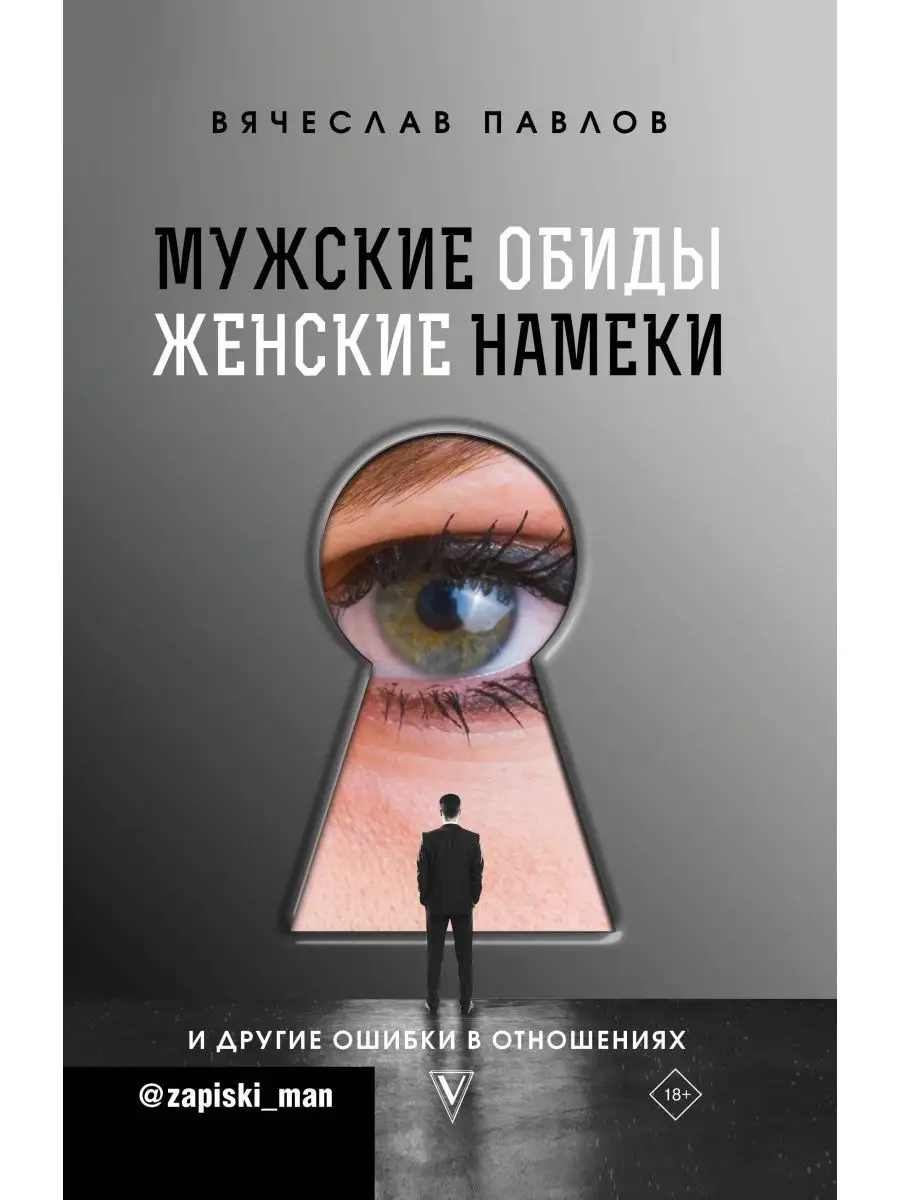 ВЯЧЕСЛАВ ПАВЛОВ

МУЖСКИЕ ОБИДЫ
ЖЕНСКИЕ НАМЕКИ

И ДРУГИЕ ОШИБКИ В ОТНОШЕНИЯХ

@zapiski_man

18+